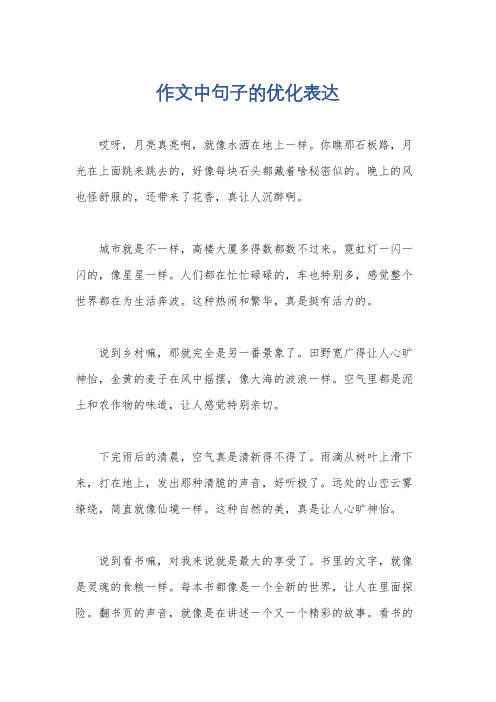 作文中句子的优化表达

哎呀，月亮真亮啊，就像水洒在地上一样。你瞧那石板路，月光在上面跳来跳去的，好像每块石头都藏着啥秘密似的。晚上的风也怪舒服的，还带来了花香，真让人沉醉啊。

城市就是不一样，高楼大厦多得数都数不过来。霓虹灯一闪一闪的，像星星一样。人们都在忙忙碌碌的，车也特别多，感觉整个世界都在为生活奔波。这种热闹和繁华，真是挺有活力的。

说到乡村嘛，那就完全是另一番景象了。田野宽广得让人心旷神怡，金黄的麦子在风中摇摆，像大海的波浪一样。空气里都是泥土和农作物的味道，让人感觉特别亲切。

下完雨后的清晨，空气真是清新得不得了。雨滴从树叶上滑下来，打在地上，发出那种清脆的声音，好听极了。远处的山峦云雾缭绕，简直就像仙境一样。这种自然的美，真是让人心旷神怡。

说到看书嘛，对我来说就是最大的享受了。书里的文字，就像是灵魂的食粮一样。每本书都像是一个全新的世界，让人在里面探险。翻书页的声音，就像是在讲述一个又一个精彩的故事。看书的